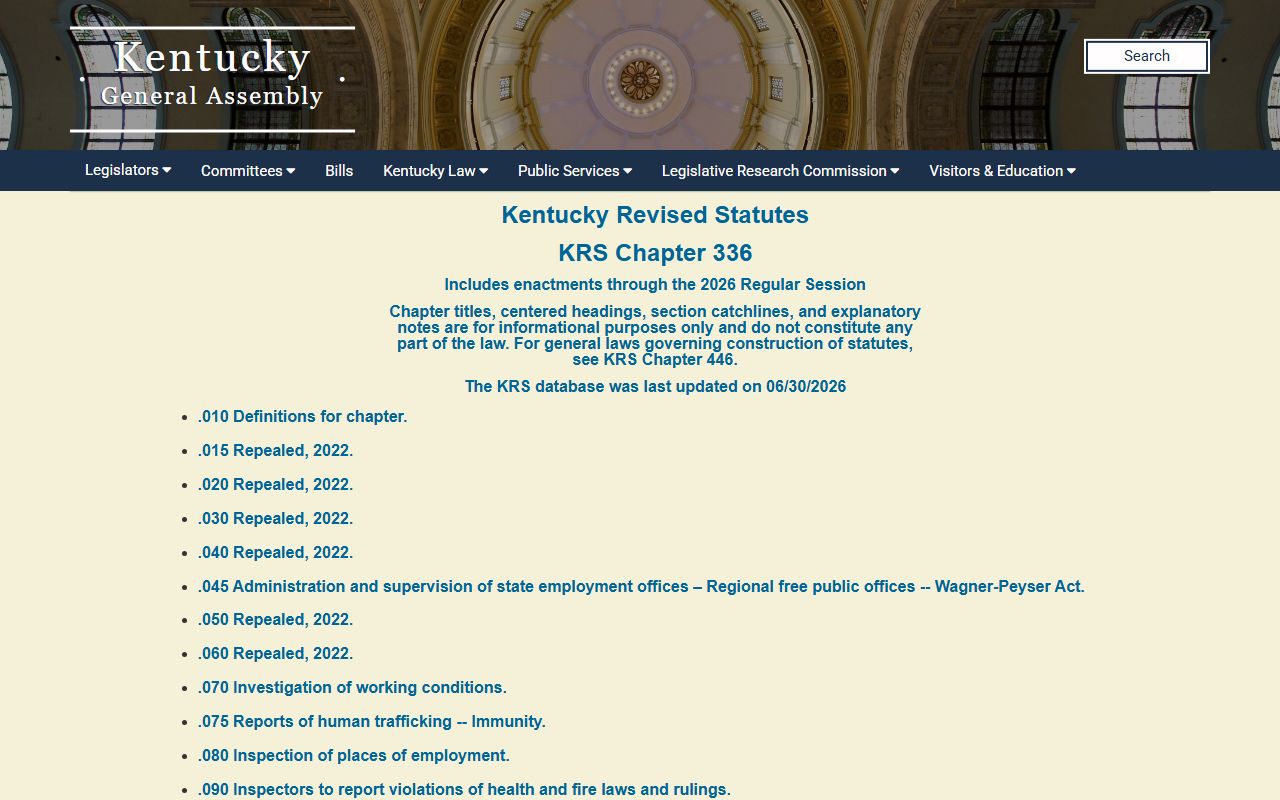 Kentucky
General Assembly

Search

Legislators Committees Bills Kentucky Law Public Services Legislative Research Commission Visitors & Education

Kentucky Revised Statutes

KRS Chapter 336

Includes enactments through the 2026 Regular Session

Chapter titles, centered headings, section catchlines, and explanatory notes are for informational purposes only and do not constitute any part of the law. For general laws governing construction of statutes, see KRS Chapter 446.

The KRS database was last updated on 06/30/2026

- .010 Definitions for chapter.
- .015 Repealed, 2022.
- .020 Repealed, 2022.
- .030 Repealed, 2022.
- .040 Repealed, 2022.
- .045 Administration and supervision of state employment offices – Regional free public offices -- Wagner-Peyser Act.
- .050 Repealed, 2022.
- .060 Repealed, 2022.
- .070 Investigation of working conditions.
- .075 Reports of human trafficking -- Immunity.
- .080 Inspection of places of employment.
- .090 Inspectors to report violations of health and fire laws and rulings.